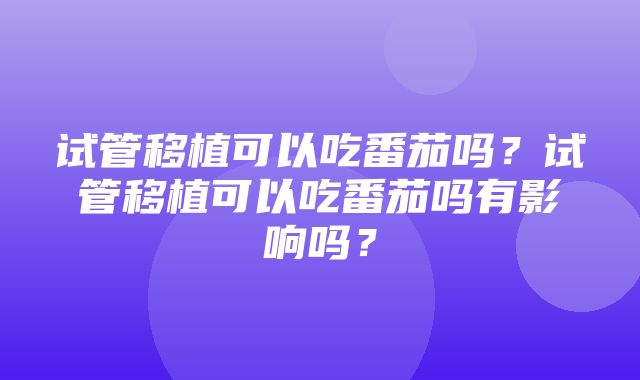 试管移植可以吃番茄吗？试管移植可以吃番茄吗有影响吗？